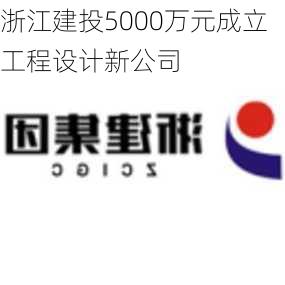 浙江建投5000万元成立工程设计新公司

浙建集团
ZCIGC